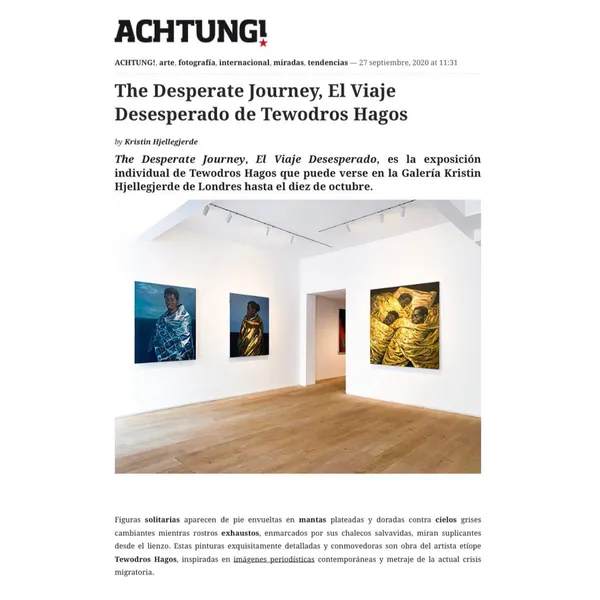 ACHTUNG!

ACHTUNG!, arte, fotografía, internacional, miradas, tendencias — 27 septiembre, 2020 at 11:31

The Desperate Journey, El Viaje Desesperado de Tewodros Hagos

by Kristin Hjellegjerde

The Desperate Journey, El Viaje Desesperado, es la exposición individual de Tewodros Hagos que puede verse en la Galería Kristin Hjellegjerde de Londres hasta el diez de octubre.

Figuras solitarias aparecen de pie envueltas en mantas plateadas y doradas contra cielos grises cambiantes mientras rostros exhaustos, enmarcados por sus chalecos salvavidas, miran suplicantes desde el lienzo. Estas pinturas exquisitamente detalladas y conmovedoras son obra del artista etíope Tewodros Hagos, inspiradas en imágenes periodísticas contemporáneas y metraje de la actual crisis migratoria.